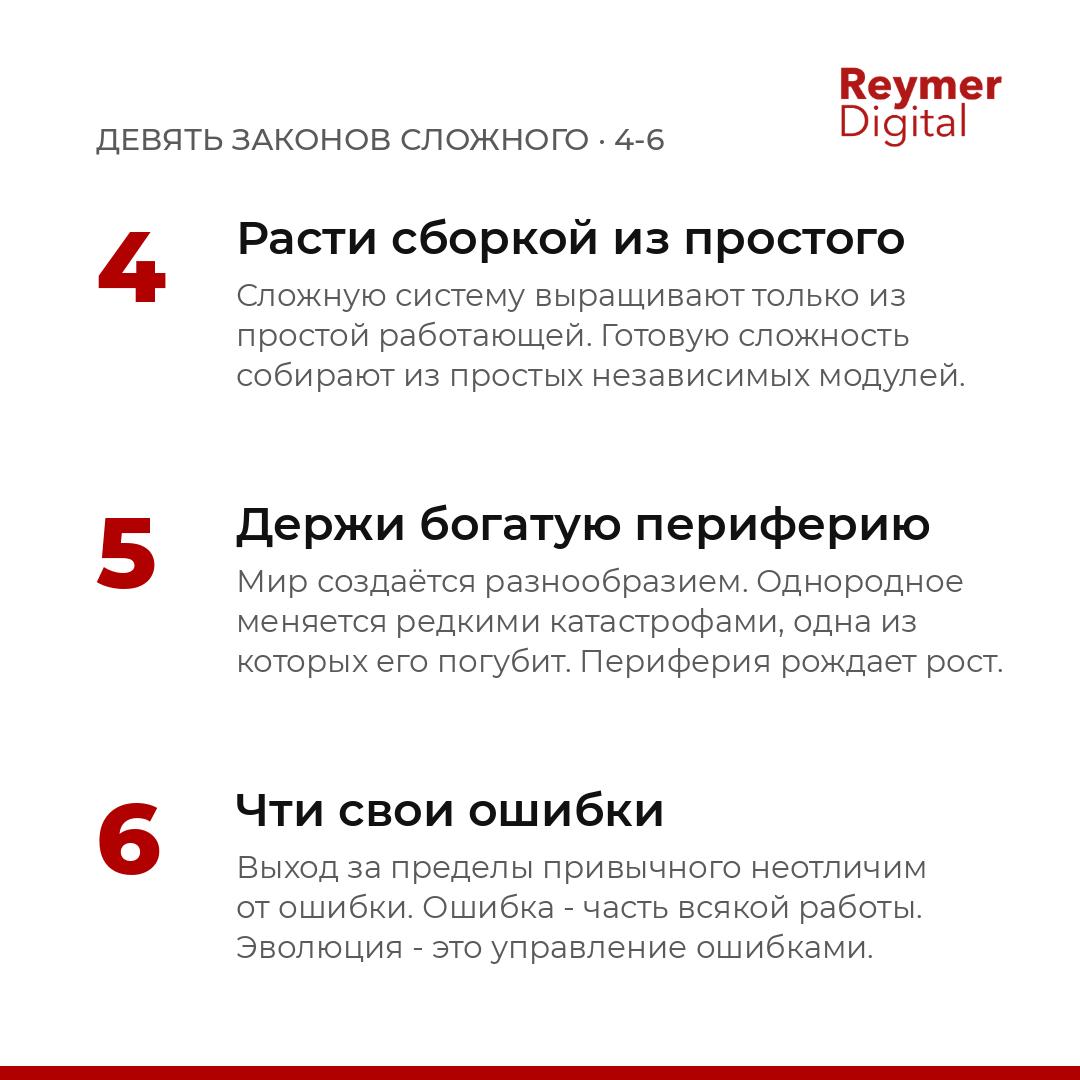 Reymer Digital

ДЕВЯТЬ ЗАКОНОВ СЛОЖНОГО · 4-6

4

Расти сборкой из простого

Сложную систему выращивают только из простой работающей. Готовую сложность собирают из простых независимых модулей.

5

Держи богатую периферию

Мир создаётся разнообразием. Однородное меняется редкими катастрофами, одна из которых его погубит. Периферия рождает рост.

6

Чти свои ошибки

Выход за пределы привычного неотличим от ошибки. Ошибка - часть всякой работы. Эволюция - это управление ошибками.